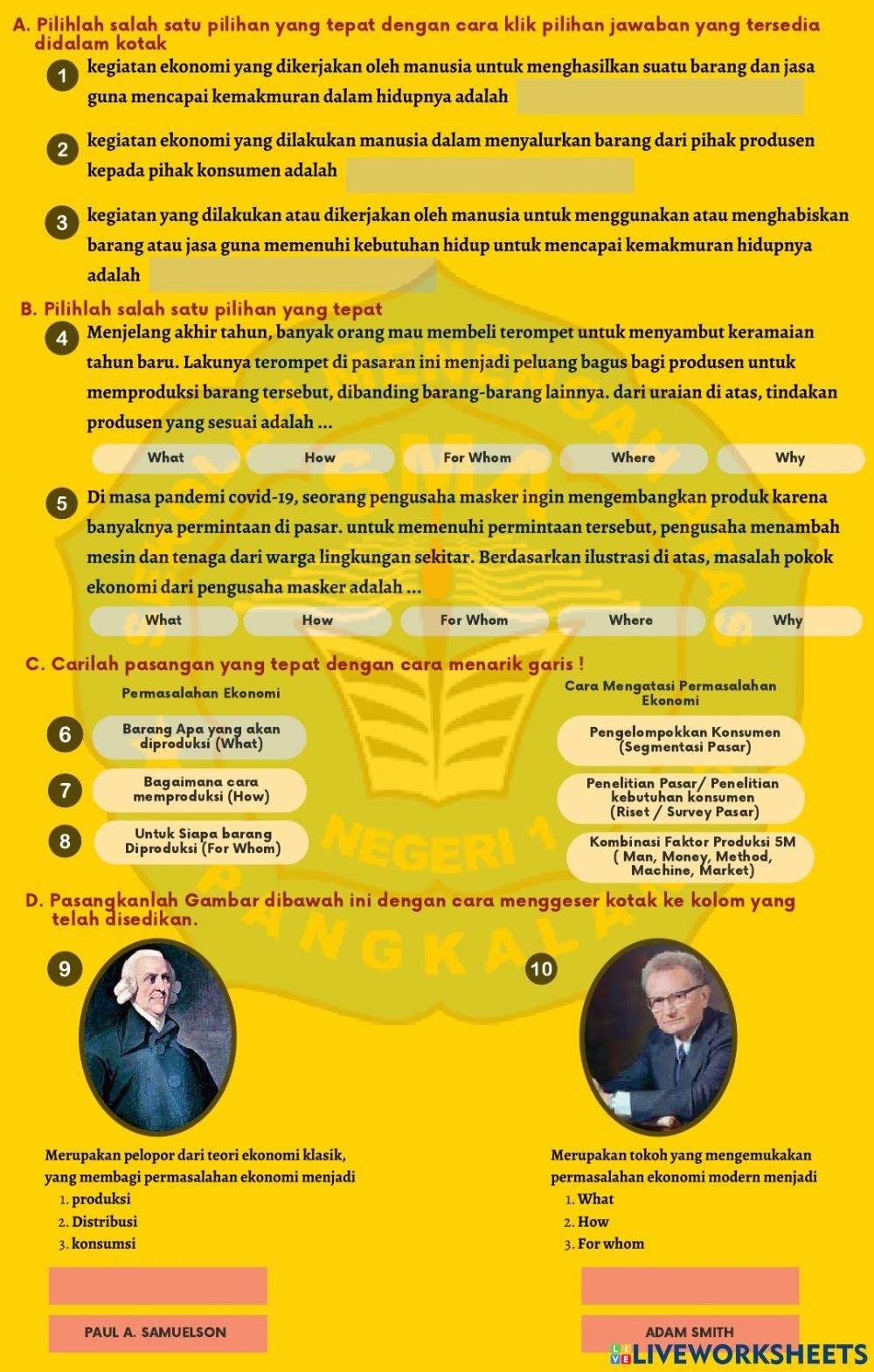 A. Pilihlah salah satu pilihan yang tepat dengan cara klik pilihan jawaban yang tersedia didalam kotak

1 kegiatan ekonomi yang dikerjakan oleh manusia untuk menghasilkan suatu barang dan jasa guna mencapai kemakmuran dalam hidupnya adalah

2 kegiatan ekonomi yang dilakukan manusia dalam menyalurkan barang dari pihak produsen kepada pihak konsumen adalah

3 kegiatan yang dilakukan atau dikerjakan oleh manusia untuk menggunakan atau menghabiskan barang atau jasa guna memenuhi kebutuhan hidup untuk mencapai kemakmuran hidupnya adalah

B. Pilihlah salah satu pilihan yang tepat

4 Menjelang akhir tahun, banyak orang mau membeli terompet untuk menyambut keramaian tahun baru. Lakunya terompet di pasaran ini menjadi peluang bagus bagi produsen untuk memproduksi barang tersebut, dibanding barang-barang lainnya. dari uraian di atas, tindakan produsen yang sesuai adalah ...

What How For Whom Where Why

5 Di masa pandemi covid-19, seorang pengusaha masker ingin mengembangkan produk karena banyaknya permintaan di pasar. untuk memenuhi permintaan tersebut, pengusaha menambah mesin dan tenaga dari warga lingkungan sekitar. Berdasarkan ilustrasi di atas, masalah pokok ekonomi dari pengusaha masker adalah ...

What How For Whom Where Why

C. Carilah pasangan yang tepat dengan cara menarik garis !

Permasalahan Ekonomi

6 Barang Apa yang akan diproduksi (What)

7 Bagaimana cara memproduksi (How)

8 Untuk Siapa barang Diproduksi (For Whom)

Cara Mengatasi Permasalahan Ekonomi

Pengelompokkan Konsumen (Segmentasi Pasar)

Penelitian Pasar/ Penelitian kebutuhan konsumen (Riset / Survey Pasar)

Kombinasi Faktor Produksi 5M ( Man, Money, Method, Machine, Market)

D. Pasangkanlah Gambar dibawah ini dengan cara menggeser kotak ke kolom yang telah disedikan.

9

Merupakan pelopor dari teori ekonomi klasik, yang membagi permasalahan ekonomi menjadi
1. produksi
2. Distribusi
3. konsumsi

PAUL A. SAMUELSON

10

Merupakan tokoh yang mengemukakan permasalahan ekonomi modern menjadi
1. What
2. How
3. For whom

ADAM SMITH

LIVEWORKSHEETS